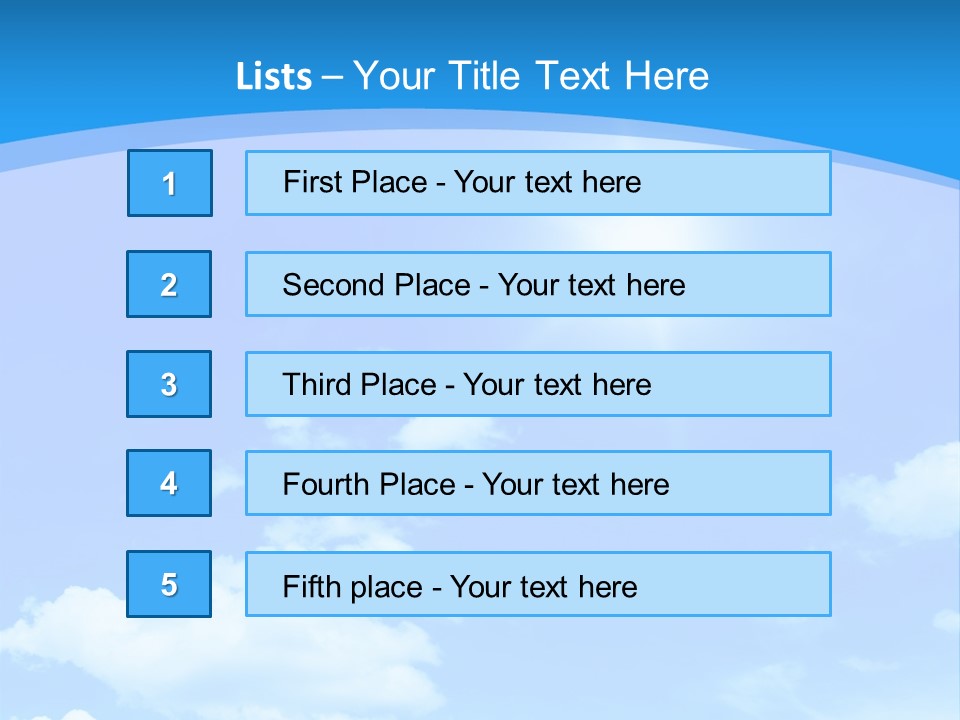 Lists – Your Title Text Here

1

First Place - Your text here

2

Second Place - Your text here

3

Third Place - Your text here

4

Fourth Place - Your text here

5

Fifth place - Your text here